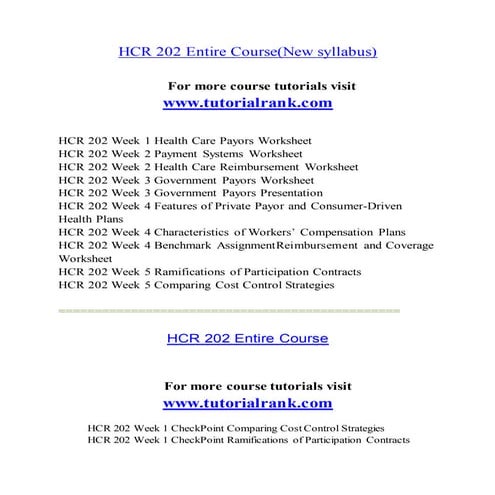 HCR 202 Entire Course(New syllabus)

For more course tutorials visit
www.tutorialrank.com

HCR 202 Week 1 Health Care Payors Worksheet
HCR 202 Week 2 Payment Systems Worksheet
HCR 202 Week 2 Health Care Reimbursement Worksheet
HCR 202 Week 3 Government Payors Worksheet
HCR 202 Week 3 Government Payors Presentation
HCR 202 Week 4 Features of Private Payor and Consumer-Driven Health Plans
HCR 202 Week 4 Characteristics of Workers' Compensation Plans
HCR 202 Week 4 Benchmark AssignmentReimbursement and Coverage Worksheet
HCR 202 Week 5 Ramifications of Participation Contracts
HCR 202 Week 5 Comparing Cost Control Strategies

HCR 202 Entire Course

For more course tutorials visit
www.tutorialrank.com

HCR 202 Week 1 CheckPoint Comparing Cost Control Strategies
HCR 202 Week 1 CheckPoint Ramifications of Participation Contracts